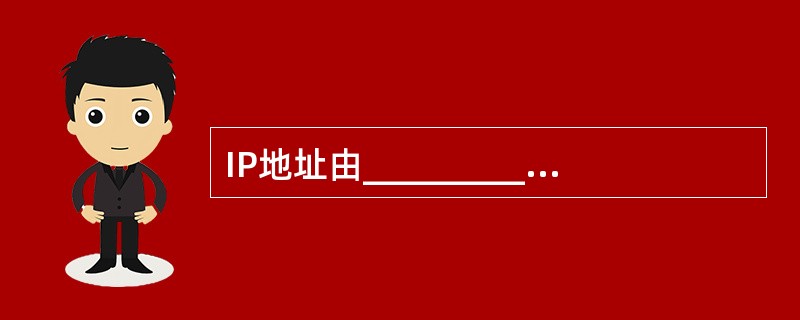 IP地址由________...